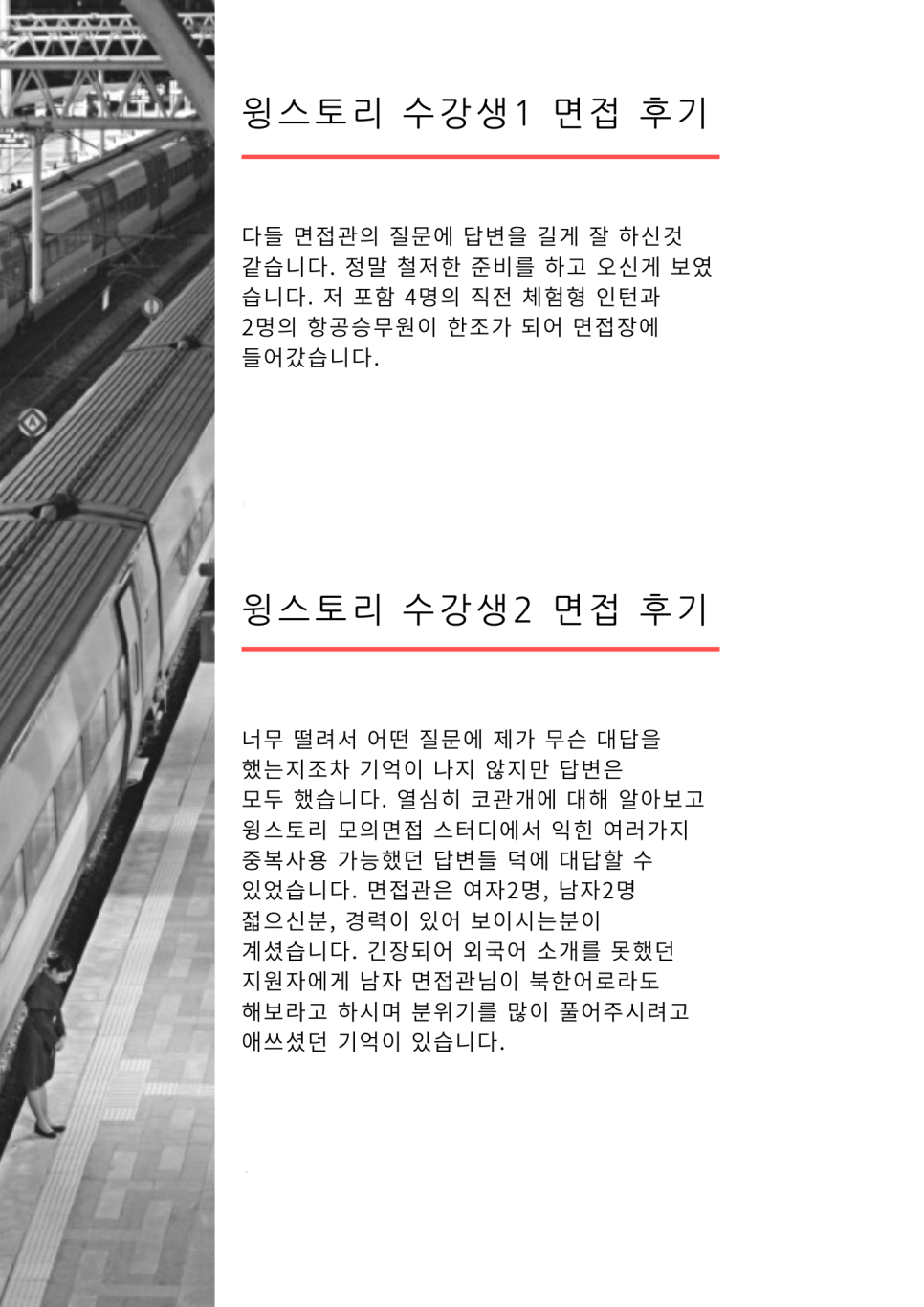 윙스토리 수강생1 면접 후기

다들 면접관의 질문에 답변을 길게 잘 하신것 같습니다. 정말 철저한 준비를 하고 오신게 보였습니다. 저 포함 4명의 직전 체험형 인턴과 2명의 항공승무원이 한조가 되어 면접장에 들어갔습니다.

윙스토리 수강생2 면접 후기

너무 떨려서 어떤 질문에 제가 무슨 대답을 했는지조차 기억이 나지 않지만 답변은 모두 했습니다. 열심히 코관개에 대해 알아보고 윙스토리 모의면접 스터디에서 익힌 여러가지 중복사용 가능했던 답변들 덕에 대답할 수 있었습니다. 면접관은 여자2명, 남자2명 젊으신분, 경력이 있어 보이시는분이 계셨습니다. 긴장되어 외국어 소개를 못했던 지원자에게 남자 면접관님이 북한어로라도 해보라고 하시며 분위기를 많이 풀어주시려고 애쓰셨던 기억이 있습니다.